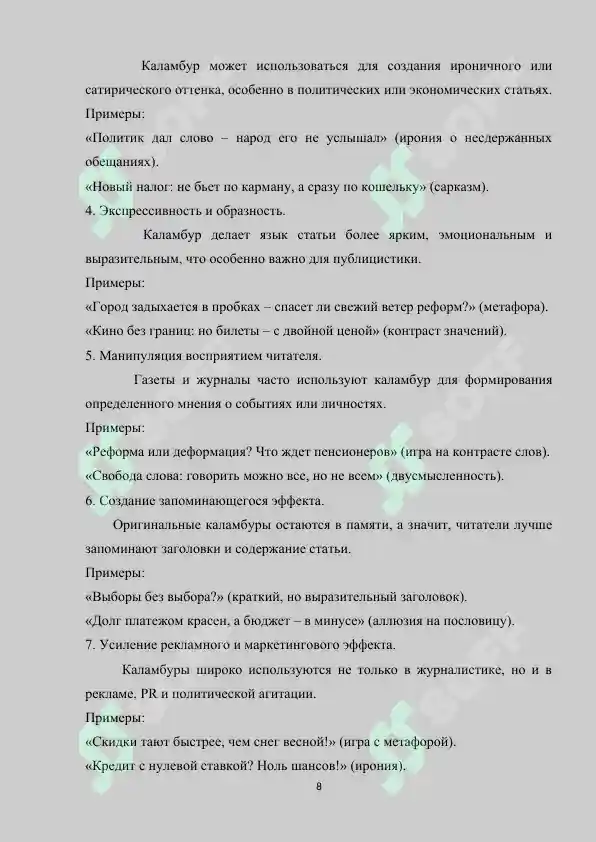 Каламбур может использоваться для создания ироничного или сатирического оттенка, особенно в политических или экономических статьях.

Примеры:

«Политик дал слово – народ его не услышал» (ирония о несдержанных обещаниях).

«Новый налог: не бьет по карману, а сразу по кошельку» (сарказм).

4. Экспрессивность и образность.

Каламбур делает язык статьи более ярким, эмоциональным и выразительным, что особенно важно для публицистики.

Примеры:

«Город задыхается в пробках – спасет ли свежий ветер реформ?» (метафора).

«Кино без границ: но билеты – с двойной ценой» (контраст значений).

5. Манипуляция восприятием читателя.

Газеты и журналы часто используют каламбур для формирования определенного мнения о событиях или личностях.

Примеры:

«Реформа или деформация? Что ждет пенсионеров» (игра на контрасте слов).

«Свобода слова: говорить можно все, но не всем» (двусмысленность).

6. Создание запоминающегося эффекта.

Оригинальные каламбуры остаются в памяти, а значит, читатели лучше запоминают заголовки и содержание статьи.

Примеры:

«Выборы без выбора?» (краткий, но выразительный заголовок).

«Долг платежом красен, а бюджет – в минусе» (аллюзия на пословицу).

7. Усиление рекламного и маркетингового эффекта.

Каламбуры широко используются не только в журналистике, но и в рекламе, PR и политической агитации.

Примеры:

«Скидки тают быстрее, чем снег весной!» (игра с метафорой).

«Кредит с нулевой ставкой? Ноль шансов!» (ирония).

8